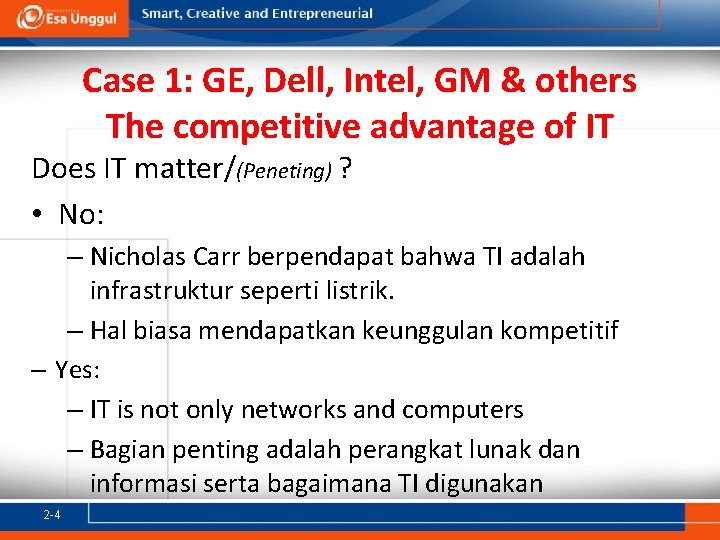 Esa Unggul Smart, Creative and Entrepreneurial

Case 1: GE, Dell, Intel, GM & others
The competitive advantage of IT

Does IT matter/(Peneting) ?

• No:
– Nicholas Carr berpendapat bahwa TI adalah infrastruktur seperti listrik.
– Hal biasa mendapatkan keunggulan kompetitif
– Yes:
– IT is not only networks and computers
– Bagian penting adalah perangkat lunak dan informasi serta bagaimana TI digunakan

2-4